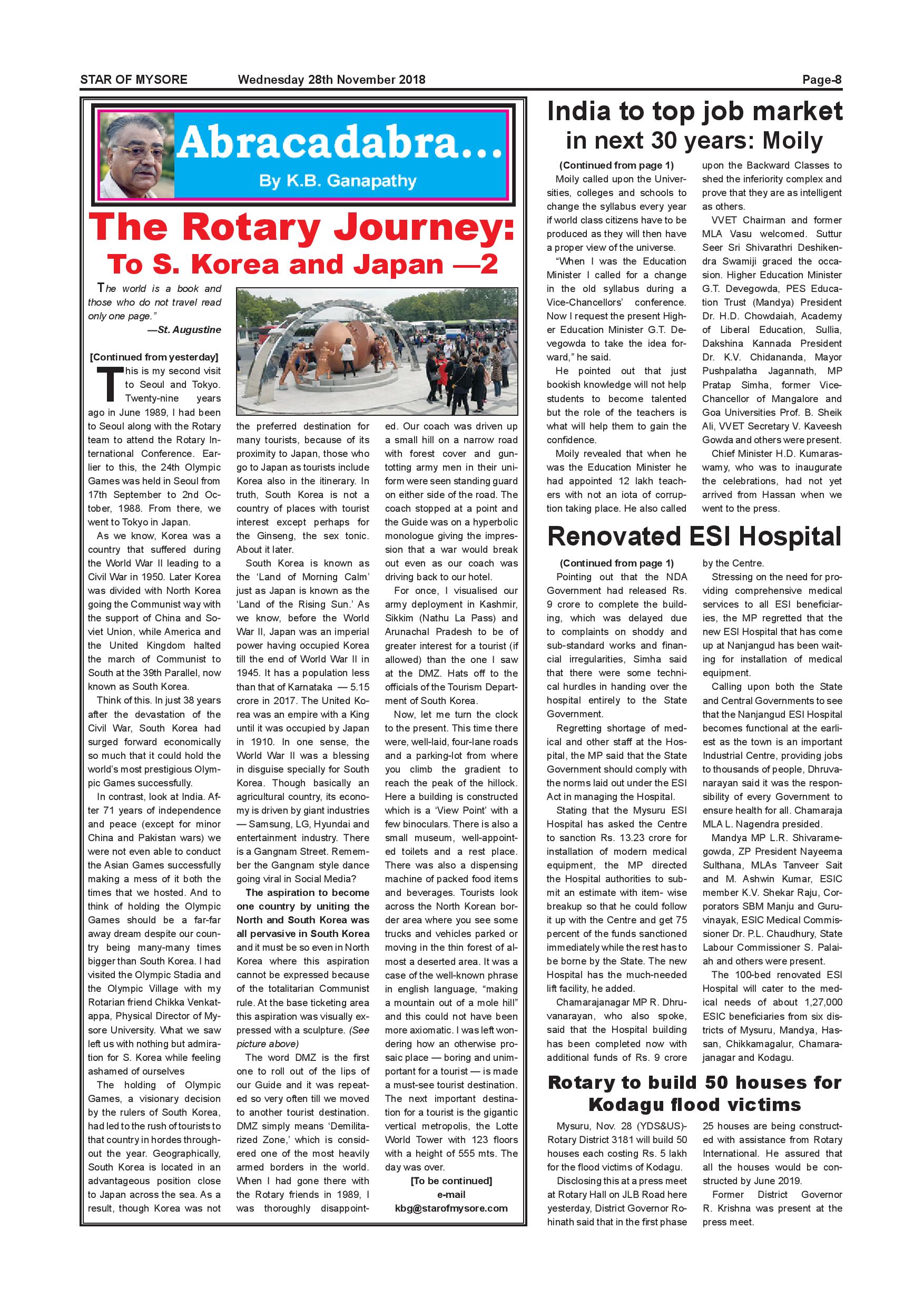 STAR OF MYSORE Wednesday 28th November 2018 Page-8

Abracadabra...
By K.B. Ganapathy

The Rotary Journey: To S. Korea and Japan —2

The world is a book and those who do not travel read only one page."
—St. Augustine

[Continued from yesterday]

This is my second visit to Seoul and Tokyo. Twenty-nine years ago in June 1989, I had been to Seoul along with the Rotary team to attend the Rotary International Conference. Earlier to this, the 24th Olympic Games was held in Seoul from 17th September to 2nd October, 1988. From there, we went to Tokyo in Japan.

As we know, Korea was a country that suffered during the World War II leading to a Civil War in 1950. Later Korea was divided with North Korea going the Communist way with the support of China and Soviet Union, while America and the United Kingdom halted the march of Communist to South at the 39th Parallel, now known as South Korea.

Think of this. In just 38 years after the devastation of the Civil War, South Korea had surged forward economically so much that it could hold the world's most prestigious Olympic Games successfully.

In contrast, look at India. After 71 years of independence and peace (except for minor China and Pakistan wars) we were not even able to conduct the Asian Games successfully making a mess of it both the times that we hosted. And to think of holding the Olympic Games should be a far-far away dream despite our country being many-many times bigger than South Korea. I had visited the Olympic Stadia and the Olympic Village with my Rotarian friend Chikka Venkatappa, Physical Director of Mysore University. What we saw left us with nothing but admiration for S. Korea while feeling ashamed of ourselves

The holding of Olympic Games, a visionary decision by the rulers of South Korea, had led to the rush of tourists to that country in hordes throughout the year. Geographically, South Korea is located in an advantageous position close to Japan across the sea. As a result, though Korea was not the preferred destination for many tourists, because of its proximity to Japan, those who go to Japan as tourists include Korea also in the itinerary. In truth, South Korea is not a country of places with tourist interest except perhaps for the Ginseng, the sex tonic. About it later.

South Korea is known as the 'Land of Morning Calm' just as Japan is known as the 'Land of the Rising Sun.' As we know, before the World War II, Japan was an imperial power having occupied Korea till the end of World War II in 1945. It has a population less than that of Karnataka — 5.15 crore in 2017. The United Korea was an empire with a King until it was occupied by Japan in 1910. In one sense, the World War II was a blessing in disguise specially for South Korea. Though basically an agricultural country, its economy is driven by giant industries — Samsung, LG, Hyundai and entertainment industry. There is a Gangnam Street. Remember the Gangnam style dance going viral in Social Media?

The aspiration to become one country by uniting the North and South Korea was all pervasive in South Korea and it must be so even in North Korea where this aspiration cannot be expressed because of the totalitarian Communist rule. At the base ticketing area this aspiration was visually expressed with a sculpture. (See picture above)

The word DMZ is the first one to roll out of the lips of our Guide and it was repeated so very often till we moved to another tourist destination. DMZ simply means 'Demilitarized Zone,' which is considered one of the most heavily armed borders in the world. When I had gone there with the Rotary friends in 1989, I was thoroughly disappointed. Our coach was driven up a small hill on a narrow road with forest cover and gun-totting army men in their uniform were seen standing guard on either side of the road. The coach stopped at a point and the Guide was on a hyperbolic monologue giving the impression that a war would break out even as our coach was driving back to our hotel.

For once, I visualised our army deployment in Kashmir, Sikkim (Nathu La Pass) and Arunachal Pradesh to be of greater interest for a tourist (if allowed) than the one I saw at the DMZ. Hats off to the officials of the Tourism Department of South Korea.

Now, let me turn the clock to the present. This time there were, well-laid, four-lane roads and a parking-lot from where you climb the gradient to reach the peak of the hillock. Here a building is constructed which is a 'View Point' with a few binoculars. There is also a small museum, well-appointed toilets and a rest place. There was also a dispensing machine of packed food items and beverages. Tourists look across the North Korean border area where you see some trucks and vehicles parked or moving in the thin forest of almost a deserted area. It was a case of the well-known phrase in english language, "making a mountain out of a mole hill" and this could not have been more axiomatic. I was left wondering how an otherwise prosaic place — boring and unimportant for a tourist — is made a must-see tourist destination. The next important destination for a tourist is the gigantic vertical metropolis, the Lotte World Tower with 123 floors with a height of 555 mts. The day was over.

[To be continued]
e-mail
kbg@starofmysore.com

India to top job market in next 30 years: Moily

(Continued from page 1)
Moily called upon the Universities, colleges and schools to change the syllabus every year if world class citizens have to be produced as they will then have a proper view of the universe.

"When I was the Education Minister I called for a change in the old syllabus during a Vice-Chancellors' conference. Now I request the present Higher Education Minister G.T. Devegowda to take the idea forward," he said.

He pointed out that just bookish knowledge will not help students to become talented but the role of the teachers is what will help them to gain the confidence.

Moily revealed that when he was the Education Minister he had appointed 12 lakh teachers with not an iota of corruption taking place. He also called upon the Backward Classes to shed the inferiority complex and prove that they are as intelligent as others.

VVET Chairman and former MLA Vasu welcomed. Suttur Seer Sri Shivarathri Deshikendra Swamiji graced the occasion. Higher Education Minister G.T. Devegowda, PES Education Trust (Mandya) President Dr. H.D. Chowdaiah, Academy of Liberal Education, Sullia, Dakshina Kannada President Dr. K.V. Chidananda, Mayor Pushpalatha Jagannath, MP Pratap Simha, former Vice-Chancellor of Mangalore and Goa Universities Prof. B. Sheik Ali, VVET Secretary V. Kaveesh Gowda and others were present.

Chief Minister H.D. Kumaraswamy, who was to inaugurate the celebrations, had not yet arrived from Hassan when we went to the press.

Renovated ESI Hospital

(Continued from page 1)
Pointing out that the NDA Government had released Rs. 9 crore to complete the building, which was delayed due to complaints on shoddy and sub-standard works and financial irregularities, Simha said that there were some technical hurdles in handing over the hospital entirely to the State Government.

Regretting shortage of medical and other staff at the Hospital, the MP said that the State Government should comply with the norms laid out under the ESI Act in managing the Hospital.

Stating that the Mysuru ESI Hospital has asked the Centre to sanction Rs. 13.23 crore for installation of modern medical equipment, the MP directed the Hospital authorities to submit an estimate with item- wise breakup so that he could follow it up with the Centre and get 75 percent of the funds sanctioned immediately while the rest has to be borne by the State. The new Hospital has the much-needed lift facility, he added.

Chamarajanagar MP R. Dhruvanarayan, who also spoke, said that the Hospital building has been completed now with additional funds of Rs. 9 crore by the Centre.

Stressing on the need for providing comprehensive medical services to all ESI beneficiaries, the MP regretted that the new ESI Hospital that has come up at Nanjangud has been waiting for installation of medical equipment.

Calling upon both the State and Central Governments to see that the Nanjangud ESI Hospital becomes functional at the earliest as the town is an important Industrial Centre, providing jobs to thousands of people, Dhruvanarayan said it was the responsibility of every Government to ensure health for all. Chamaraja MLA L. Nagendra presided.

Mandya MP L.R. Shivaramegowda, ZP President Nayeema Sulthana, MLAs Tanveer Sait and M. Ashwin Kumar, ESIC member K.V. Shekar Raju, Corporators SBM Manju and Guruvinayak, ESIC Medical Commissioner Dr. P.L. Chaudhury, State Labour Commissioner S. Palaiah and others were present.

The 100-bed renovated ESI Hospital will cater to the medical needs of about 1,27,000 ESIC beneficiaries from six districts of Mysuru, Mandya, Hassan, Chikkamagalur, Chamarajanagar and Kodagu.

Rotary to build 50 houses for Kodagu flood victims

Mysuru, Nov. 28 (YDS&US)- Rotary District 3181 will build 50 houses each costing Rs. 5 lakh for the flood victims of Kodagu.

Disclosing this at a press meet at Rotary Hall on JLB Road here yesterday, District Governor Rohinath said that in the first phase 25 houses are being constructed with assistance from Rotary International. He assured that all the houses would be constructed by June 2019.

Former District Governor R. Krishna was present at the press meet.